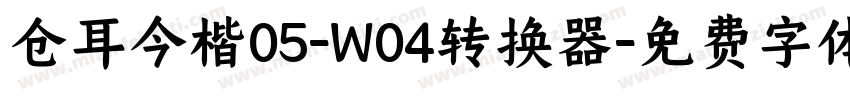 仓耳今楷05-W04转换器-免费字体